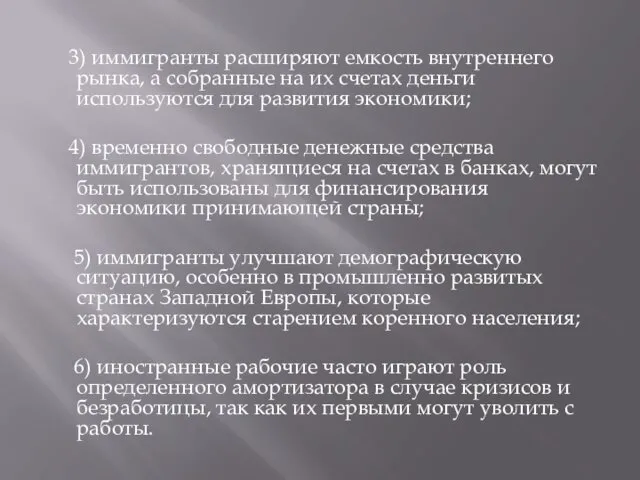 3) иммигранты расширяют емкость внутреннего рынка, а собранные на их счетах деньги используются для развития экономики;

4) временно свободные денежные средства иммигрантов, хранящиеся на счетах в банках, могут быть использованы для финансирования экономики принимающей страны;

5) иммигранты улучшают демографическую ситуацию, особенно в промышленно развитых странах Западной Европы, которые характеризуются старением коренного населения;

6) иностранные рабочие часто играют роль определенного амортизатора в случае кризисов и безработицы, так как их первыми могут уволить с работы.